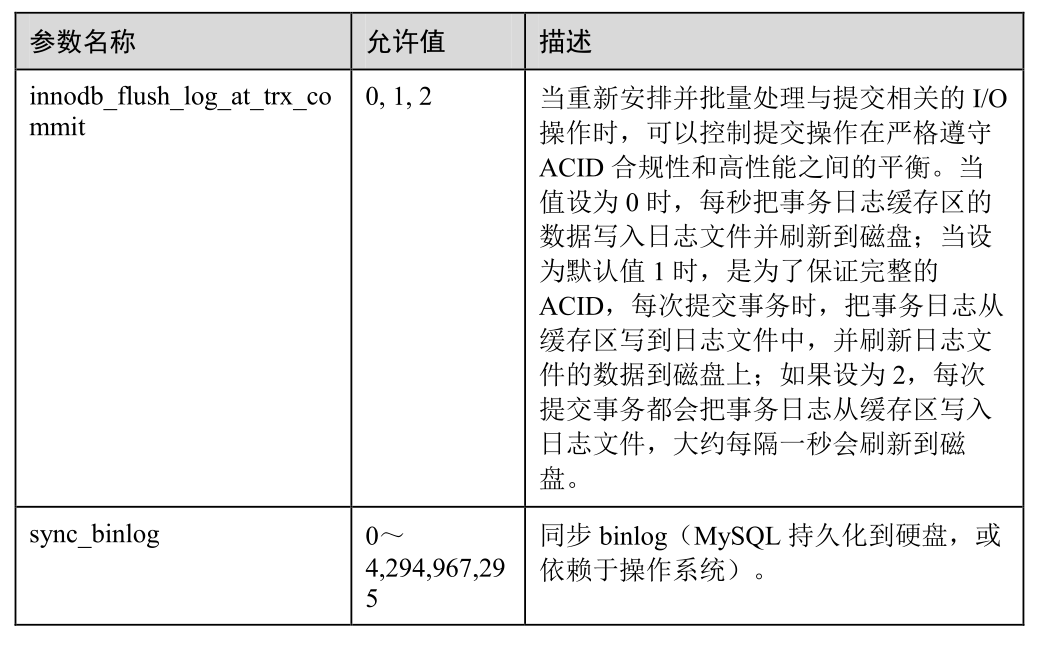 | 参数名称 | 允许值 | 描述 |
|---|---|---|
| innodb_flush_log_at_trx_commit | 0, 1, 2 | 当重新安排并批量处理与提交相关的 I/O 操作时，可以控制提交操作在严格遵守 ACID 合规性和高性能之间的平衡。当值设为 0 时，每秒把事务日志缓存区的数据写入日志文件并刷新到磁盘；当设为默认值 1 时，是为了保证完整的 ACID，每次提交事务时，把事务日志从缓存区写到日志文件中，并刷新日志文件的数据到磁盘上；如果设为 2，每次提交事务都会把事务日志从缓存区写入日志文件，大约每隔一秒会刷新到磁盘。 |
| sync_binlog | 0～4,294,967,295 | 同步 binlog（MySQL 持久化到硬盘，或依赖于操作系统）。 |